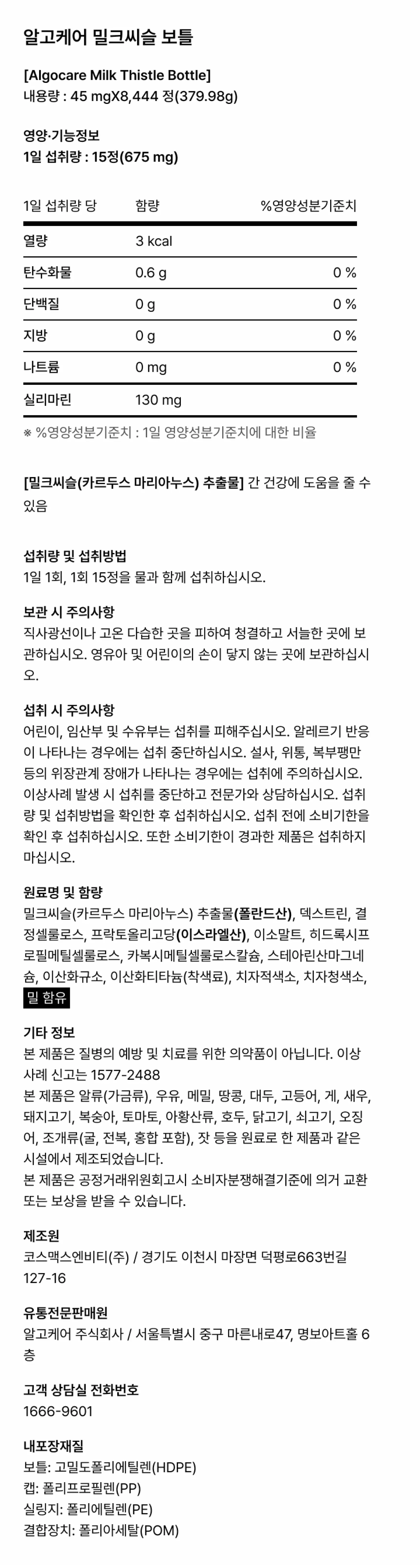 알고케어 밀크씨슬 보틀

[Algocare Milk Thistle Bottle]
내용량 : 45 mgX8,444 정(379.98g)

영양·기능정보
1일 섭취량 : 15정(675 mg)

| 1일 섭취량 당 | 함량 | %영양성분기준치 |
|---|---|---|
| 열량 | 3 kcal | |
| 탄수화물 | 0.6 g | 0 % |
| 단백질 | 0 g | 0 % |
| 지방 | 0 g | 0 % |
| 나트륨 | 0 mg | 0 % |
| 실리마린 | 130 mg | |

※ %영양성분기준치 : 1일 영양성분기준치에 대한 비율

[밀크씨슬(카르두스 마리아누스) 추출물] 간 건강에 도움을 줄 수 있음

섭취량 및 섭취방법
1일 1회, 1회 15정을 물과 함께 섭취하십시오.

보관 시 주의사항
직사광선이나 고온 다습한 곳을 피하여 청결하고 서늘한 곳에 보관하십시오. 영유아 및 어린이의 손이 닿지 않는 곳에 보관하십시오.

섭취 시 주의사항
어린이, 임산부 및 수유부는 섭취를 피해주십시오. 알레르기 반응이 나타나는 경우에는 섭취 중단하십시오. 설사, 위통, 복부팽만 등의 위장관계 장애가 나타나는 경우에는 섭취에 주의하십시오. 이상사례 발생 시 섭취를 중단하고 전문가와 상담하십시오. 섭취량 및 섭취방법을 확인한 후 섭취하십시오. 섭취 전에 소비기한을 확인 후 섭취하십시오. 또한 소비기한이 경과한 제품은 섭취하지 마십시오.

원료명 및 함량
밀크씨슬(카르두스 마리아누스) 추출물(폴란드산), 덱스트린, 결정셀룰로스, 프락토올리고당(이스라엘산), 이소말트, 히드록시프로필메틸셀룰로스, 카복시메틸셀룰로스칼슘, 스테아린산마그네슘, 이산화규소, 이산화티타늄(착색료), 치자적색소, 치자청색소,
밀 함유

기타 정보
본 제품은 질병의 예방 및 치료를 위한 의약품이 아닙니다. 이상사례 신고는 1577-2488
본 제품은 알류(가금류), 우유, 메밀, 땅콩, 대두, 고등어, 게, 새우, 돼지고기, 복숭아, 토마토, 아황산류, 호두, 닭고기, 쇠고기, 오징어, 조개류(굴, 전복, 홍합 포함), 잣 등을 원료로 한 제품과 같은 시설에서 제조되었습니다.
본 제품은 공정거래위원회고시 소비자분쟁해결기준에 의거 교환 또는 보상을 받을 수 있습니다.

제조원
코스맥스엔비티(주) / 경기도 이천시 마장면 덕평로663번길 127-16

유통전문판매원
알고케어 주식회사 / 서울특별시 중구 마른내로47, 명보아트홀 6층

고객 상담실 전화번호
1666-9601

내포장재질
보틀: 고밀도폴리에틸렌(HDPE)
캡: 폴리프로필렌(PP)
실링지: 폴리에틸렌(PE)
결합장치: 폴리아세탈(POM)